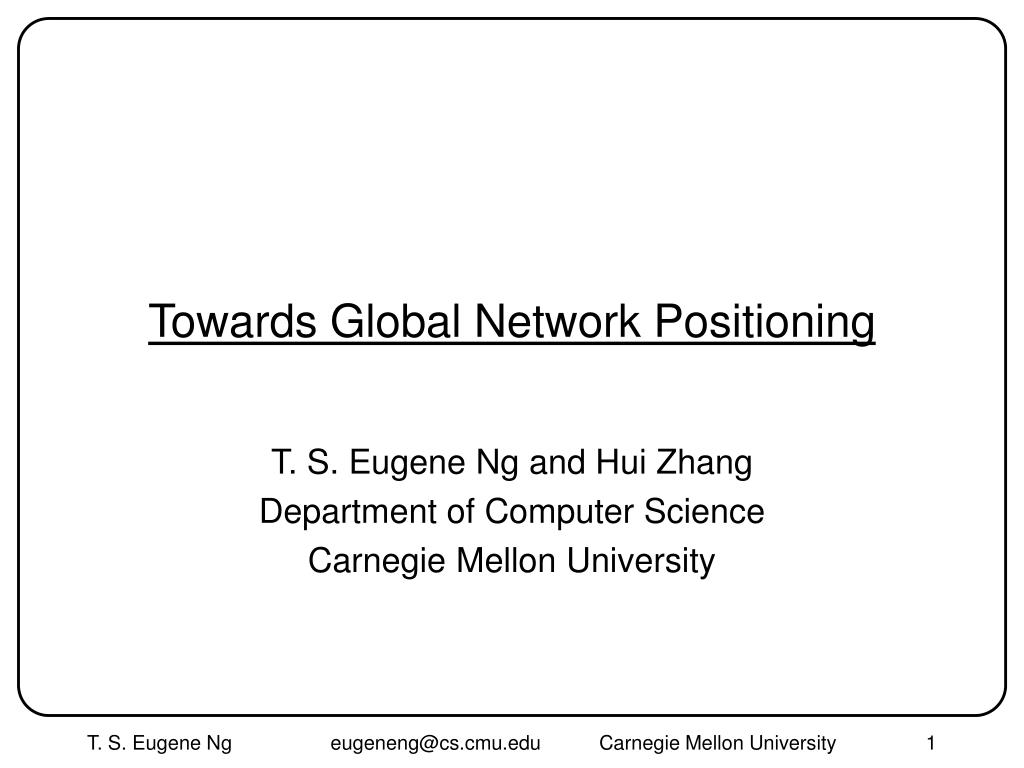 Towards Global Network Positioning

T. S. Eugene Ng and Hui Zhang
Department of Computer Science
Carnegie Mellon University

T. S. Eugene Ng eugeneng@cs.cmu.edu Carnegie Mellon University 1